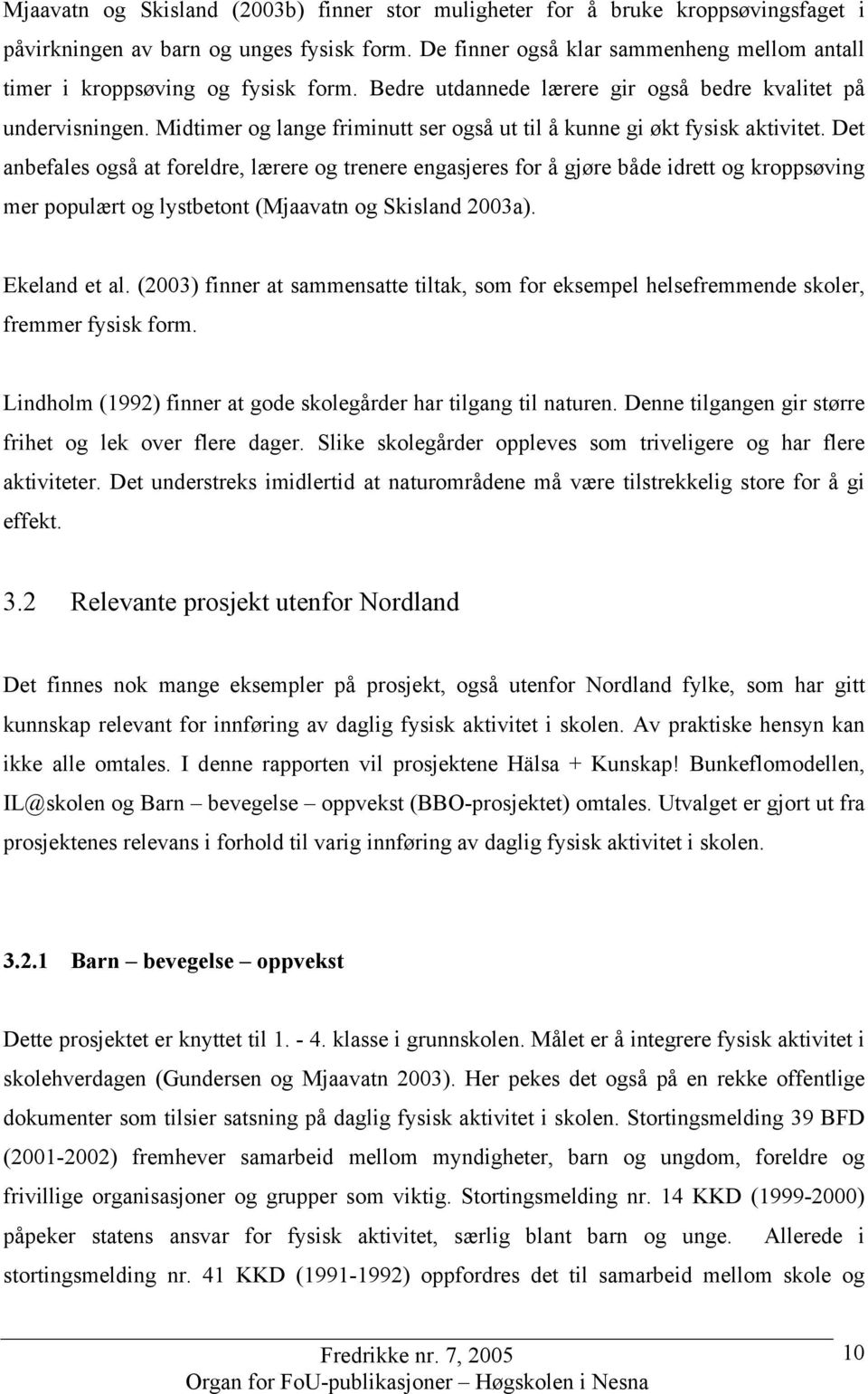 Mjaavatn og Skisland (2003b) finner stor muligheter for å bruke kroppsøvingsfaget i påvirkningen av barn og unges fysisk form. De finner også klar sammenheng mellom antall timer i kroppsøving og fysisk form. Bedre utdannede lærere gir også bedre kvalitet på undervisningen. Midtimer og lange friminutt ser også ut til å kunne gi økt fysisk aktivitet. Det anbefales også at foreldre, lærere og trenere engasjeres for å gjøre både idrett og kroppsøving mer populært og lystbetont (Mjaavatn og Skisland 2003a).

Ekeland et al. (2003) finner at sammensatte tiltak, som for eksempel helsefremmende skoler, fremmer fysisk form.

Lindholm (1992) finner at gode skolegårder har tilgang til naturen. Denne tilgangen gir større frihet og lek over flere dager. Slike skolegårder oppleves som triveligere og har flere aktiviteter. Det understreks imidlertid at naturområdene må være tilstrekkelig store for å gi effekt.

3.2 Relevante prosjekt utenfor Nordland

Det finnes nok mange eksempler på prosjekt, også utenfor Nordland fylke, som har gitt kunnskap relevant for innføring av daglig fysisk aktivitet i skolen. Av praktiske hensyn kan ikke alle omtales. I denne rapporten vil prosjektene Hälsa + Kunskap! Bunkeflomodellen, IL@skolen og Barn – bevegelse – oppvekst (BBO-prosjektet) omtales. Utvalget er gjort ut fra prosjektenes relevans i forhold til varig innføring av daglig fysisk aktivitet i skolen.

3.2.1 Barn – bevegelse – oppvekst

Dette prosjektet er knyttet til 1. - 4. klasse i grunnskolen. Målet er å integrere fysisk aktivitet i skolehverdagen (Gundersen og Mjaavatn 2003). Her pekes det også på en rekke offentlige dokumenter som tilsier satsning på daglig fysisk aktivitet i skolen. Stortingsmelding 39 BFD (2001-2002) fremhever samarbeid mellom myndigheter, barn og ungdom, foreldre og frivillige organisasjoner og grupper som viktig. Stortingsmelding nr. 14 KKD (1999-2000) påpeker statens ansvar for fysisk aktivitet, særlig blant barn og unge. Allerede i stortingsmelding nr. 41 KKD (1991-1992) oppfordres det til samarbeid mellom skole og

Fredrikke nr. 7, 2005
Organ for FoU-publikasjoner – Høgskolen i Nesna

10